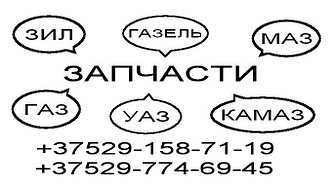 ЗИЛ ГАЗЕЛЬ МАЗ

ЗАПЧАСТИ

ГАЗ УАЗ КАМАЗ

+37529-158-71-19
+37529-774-69-45